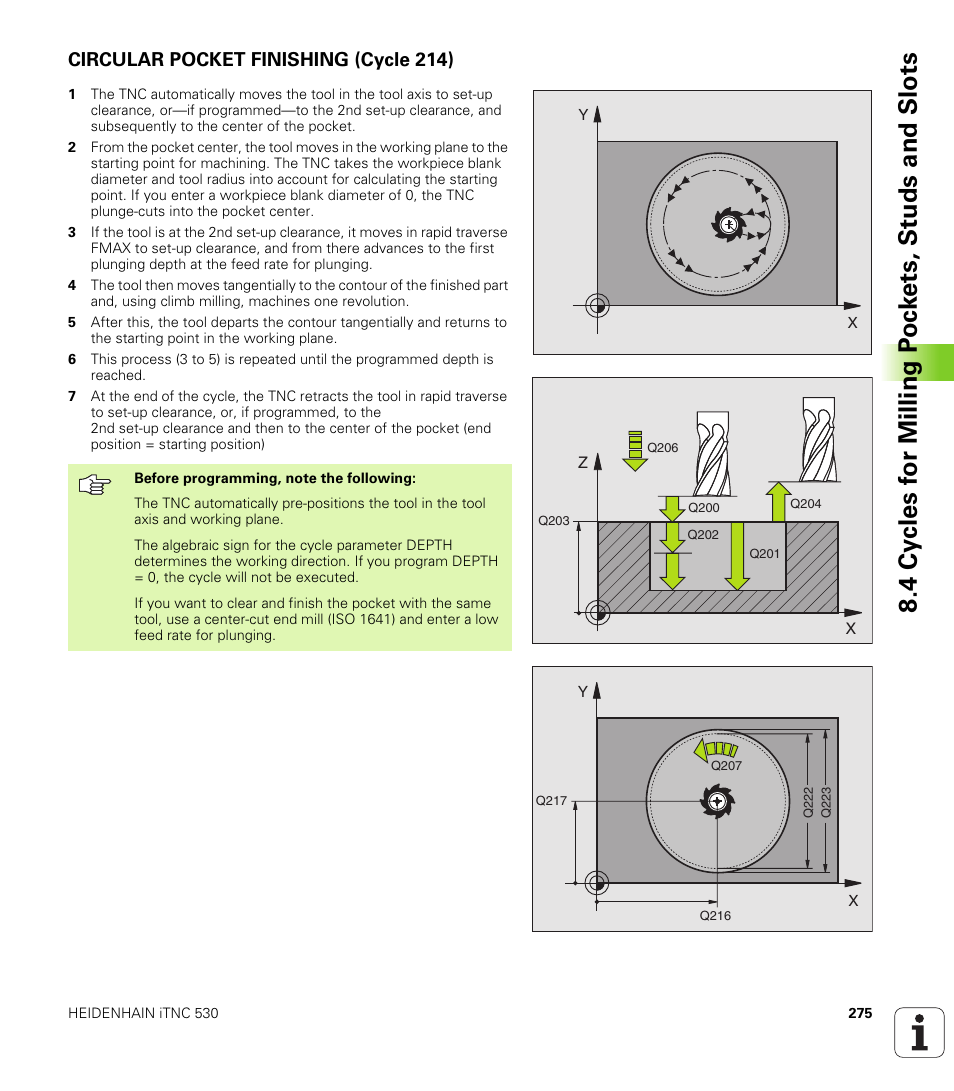 CIRCULAR POCKET FINISHING (Cycle 214)

1 The TNC automatically moves the tool in the tool axis to set-up clearance, or—if programmed—to the 2nd set-up clearance, and subsequently to the center of the pocket.

2 From the pocket center, the tool moves in the working plane to the starting point for machining. The TNC takes the workpiece blank diameter and tool radius into account for calculating the starting point. If you enter a workpiece blank diameter of 0, the TNC plunge-cuts into the pocket center.

3 If the tool is at the 2nd set-up clearance, it moves in rapid traverse FMAX to set-up clearance, and from there advances to the first plunging depth at the feed rate for plunging.

4 The tool then moves tangentially to the contour of the finished part and, using climb milling, machines one revolution.

5 After this, the tool departs the contour tangentially and returns to the starting point in the working plane.

6 This process (3 to 5) is repeated until the programmed depth is reached.

7 At the end of the cycle, the TNC retracts the tool in rapid traverse to set-up clearance, or, if programmed, to the 2nd set-up clearance and then to the center of the pocket (end position = starting position)

Before programming, note the following:

The TNC automatically pre-positions the tool in the tool axis and working plane.

The algebraic sign for the cycle parameter DEPTH determines the working direction. If you program DEPTH = 0, the cycle will not be executed.

If you want to clear and finish the pocket with the same tool, use a center-cut end mill (ISO 1641) and enter a low feed rate for plunging.

Y
X

Z
Q206
Q200
Q204
Q203
Q202
Q201
X

Y
Q207
Q217
Q222
Q223
X
Q216

8.4 Cycles for Milling Pockets, Studs and Slots

HEIDENHAIN iTNC 530

275